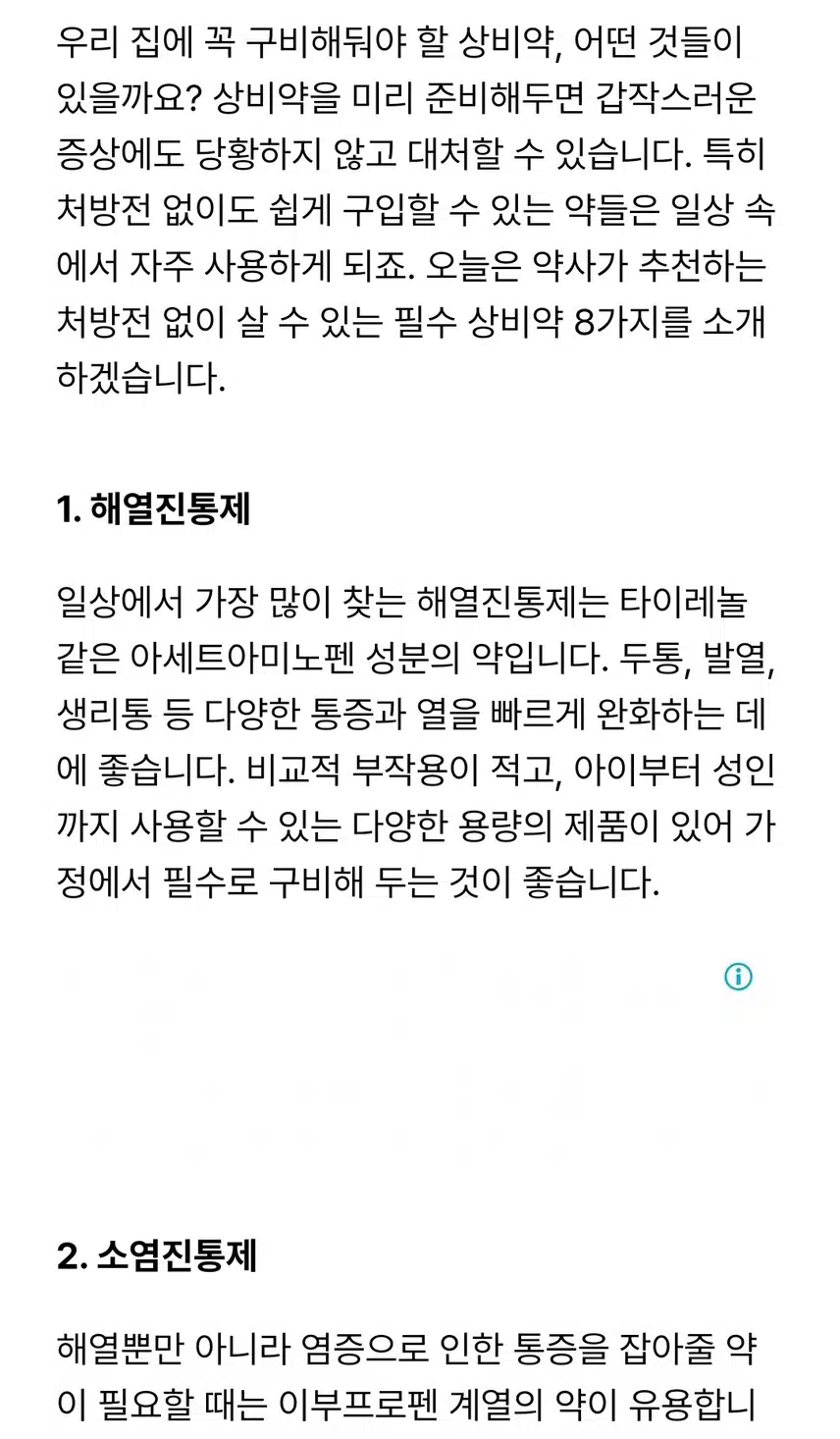 우리 집에 꼭 구비해둬야 할 상비약, 어떤 것들이 있을까요? 상비약을 미리 준비해두면 갑작스러운 증상에도 당황하지 않고 대처할 수 있습니다. 특히 처방전 없이도 쉽게 구입할 수 있는 약들은 일상 속에서 자주 사용하게 되죠. 오늘은 약사가 추천하는 처방전 없이 살 수 있는 필수 상비약 8가지를 소개하겠습니다.

1. 해열진통제

일상에서 가장 많이 찾는 해열진통제는 타이레놀 같은 아세트아미노펜 성분의 약입니다. 두통, 발열, 생리통 등 다양한 통증과 열을 빠르게 완화하는 데에 좋습니다. 비교적 부작용이 적고, 아이부터 성인까지 사용할 수 있는 다양한 용량의 제품이 있어 가정에서 필수로 구비해 두는 것이 좋습니다.

2. 소염진통제

해열뿐만 아니라 염증으로 인한 통증을 잡아줄 약이 필요할 때는 이부프로펜 계열의 약이 유용합니